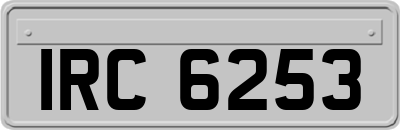 IRC 6253